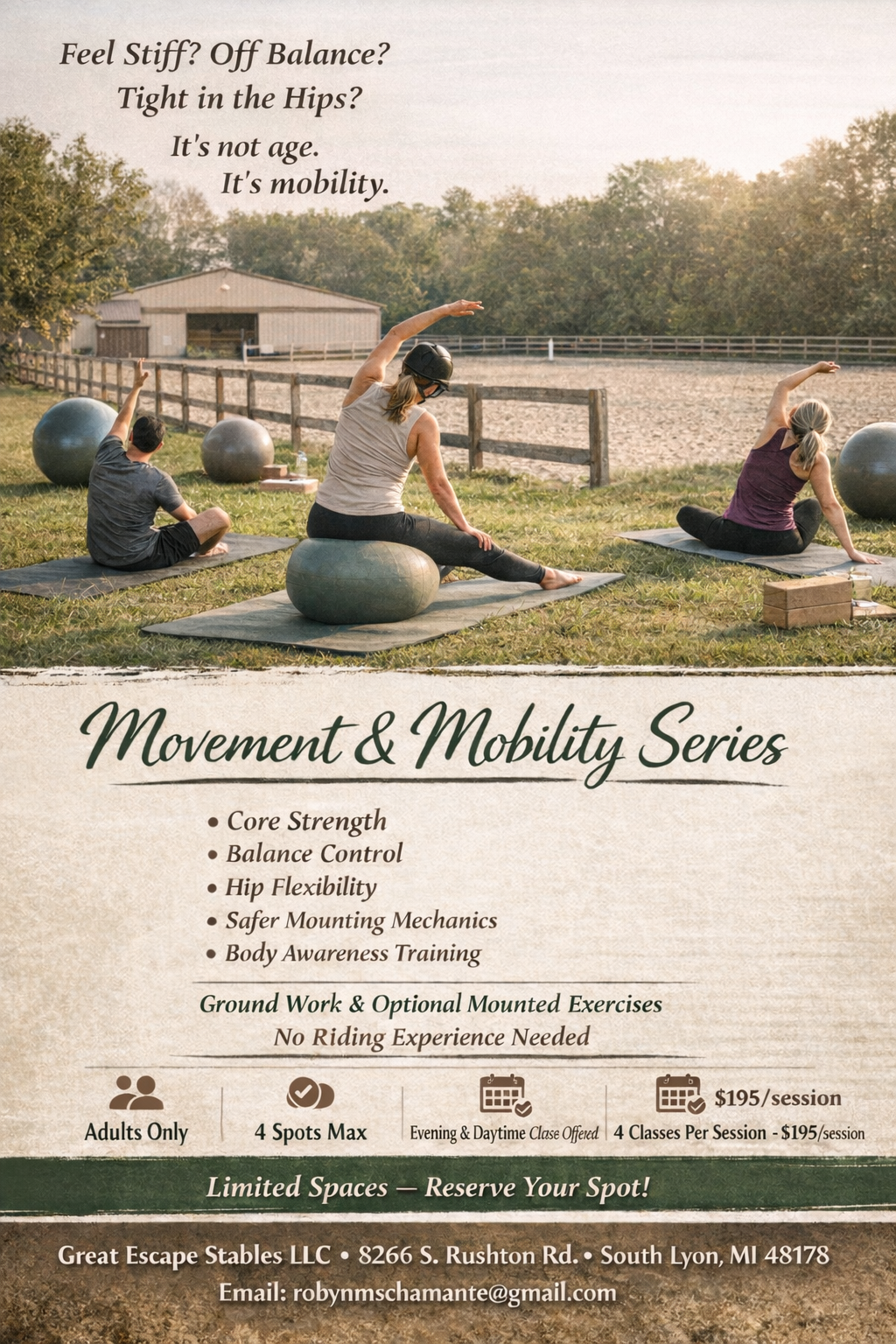 Feel Stiff? Off Balance?
Tight in the Hips?
It's not age.
It's mobility.

Movement & Mobility Series

• Core Strength
• Balance Control
• Hip Flexibility
• Safer Mounting Mechanics
• Body Awareness Training

Ground Work & Optional Mounted Exercises
No Riding Experience Needed

Adults Only

4 Spots Max

Evening & Daytime Clase Offered

$195/session
4 Classes Per Session - $195/session

Limited Spaces — Reserve Your Spot!

Great Escape Stables LLC • 8266 S. Rushton Rd. • South Lyon, MI 48178
Email: robynmschamante@gmail.com